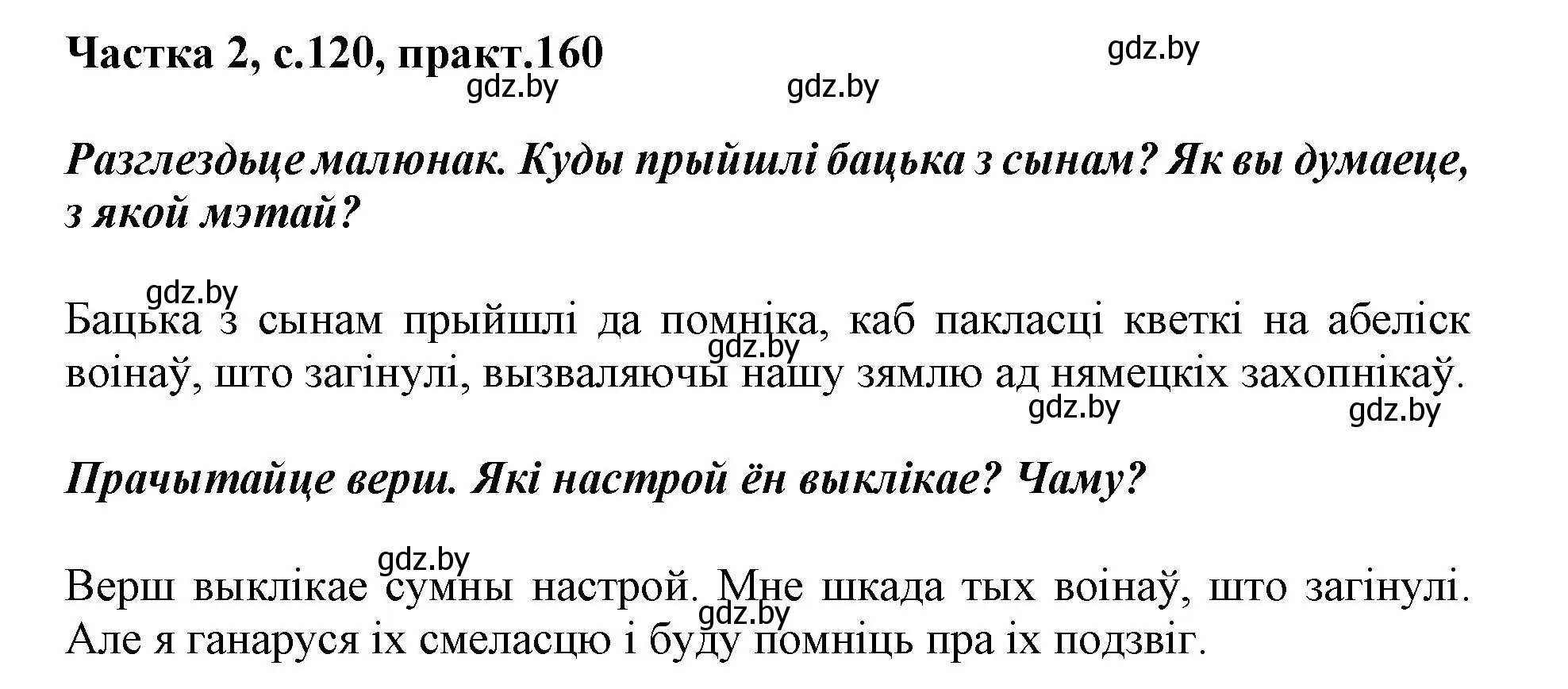 Частка 2, с.120, практ.160

gdz.by gdz.by gdz.by

Разглездьце малюнак. Куды прыйшлі бацька з сынам? Як вы думаеце, з якой мэтай?

gdz.by

Бацька з сынам прыйшлі да помніка, каб пакласці кветкі на абеліск воінаў, што загінулі, вызваляючы нашу зямлю ад нямецкіх захопнікаў.

gdz.by gdz.by gdz.by

Прачытайце верш. Які настрой ён выклікае? Чаму?

gdz.by

Верш выклікае сумны настрой. Мне шкада тых воінаў, што загінулі. Але я ганаруся іх смеласцю і буду помніць пра іх подзвіг.

gdz.by